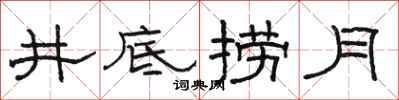 井底捞月
词典网